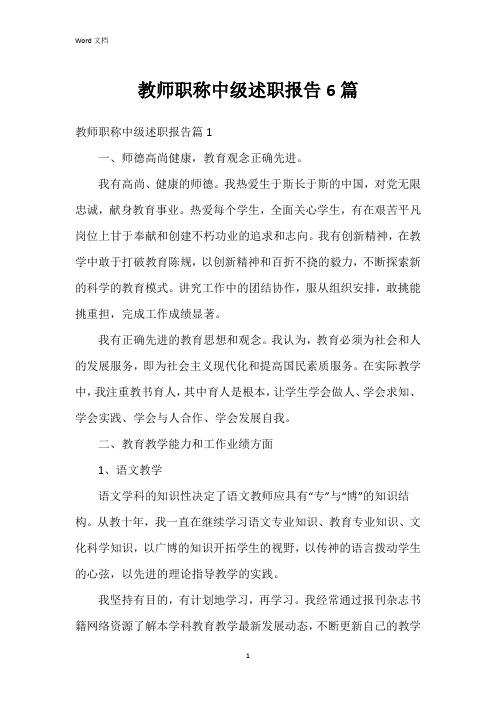 Word 文档

教师职称中级述职报告 6 篇

教师职称中级述职报告篇 1

一、师德高尚健康，教育观念正确先进。

我有高尚、健康的师德。我热爱生于斯长于斯的中国，对党无限忠诚，献身教育事业。热爱每个学生，全面关心学生，有在艰苦平凡岗位上甘于奉献和创建不朽功业的追求和志向。我有创新精神，在教学中敢于打破教育陈规，以创新精神和百折不挠的毅力，不断探索新的科学的教育模式。讲究工作中的团结协作，服从组织安排，敢挑能挑重担，完成工作成绩显著。

我有正确先进的教育思想和观念。我认为，教育必须为社会和人的发展服务，即为社会主义现代化和提高国民素质服务。在实际教学中，我注重教书育人，其中育人是根本，让学生学会做人、学会求知、学会实践、学会与人合作、学会发展自我。

二、教育教学能力和工作业绩方面

1、语文教学

语文学科的知识性决定了语文教师应具有“专”与“博”的知识结构。从教十年，我一直在继续学习语文专业知识、教育专业知识、文化科学知识，以广博的知识开拓学生的视野，以传神的语言拨动学生的心弦，以先进的理论指导教学的实践。

我坚持有目的，有计划地学习，再学习。我经常通过报刊杂志书籍网络资源了解本学科教育教学最新发展动态，不断更新自己的教学

1